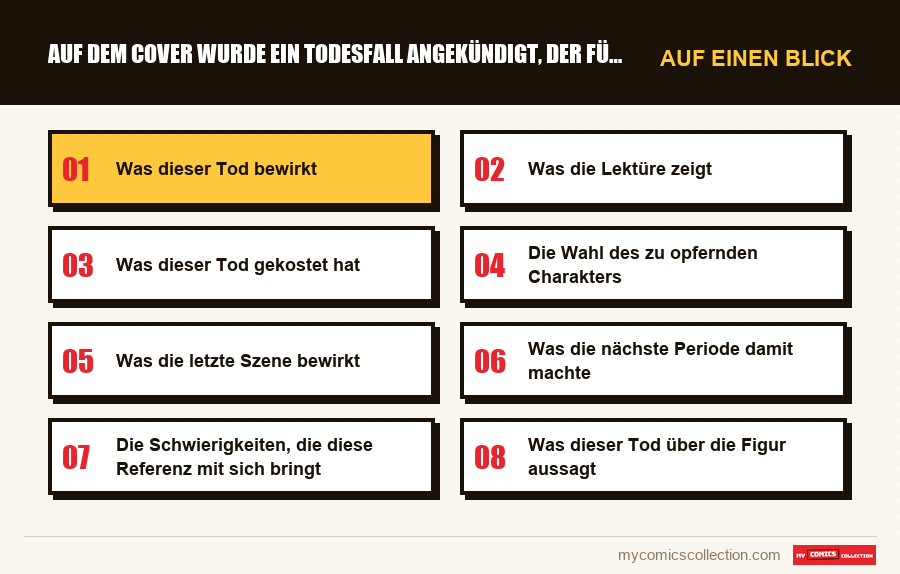 AUF DEM COVER WURDE EIN TODESFALL ANGEKÜNDIGT, DER FÜ...

AUF EINEN BLICK

01 Was dieser Tod bewirkt

02 Was die Lektüre zeigt

03 Was dieser Tod gekostet hat

04 Die Wahl des zu opfernden Charakters

05 Was die letzte Szene bewirkt

06 Was die nächste Periode damit machte

07 Die Schwierigkeiten, die diese Referenz mit sich bringt

08 Was dieser Tod über die Figur aussagt

mycomicscollection.com

MY COMICS COLLECTION